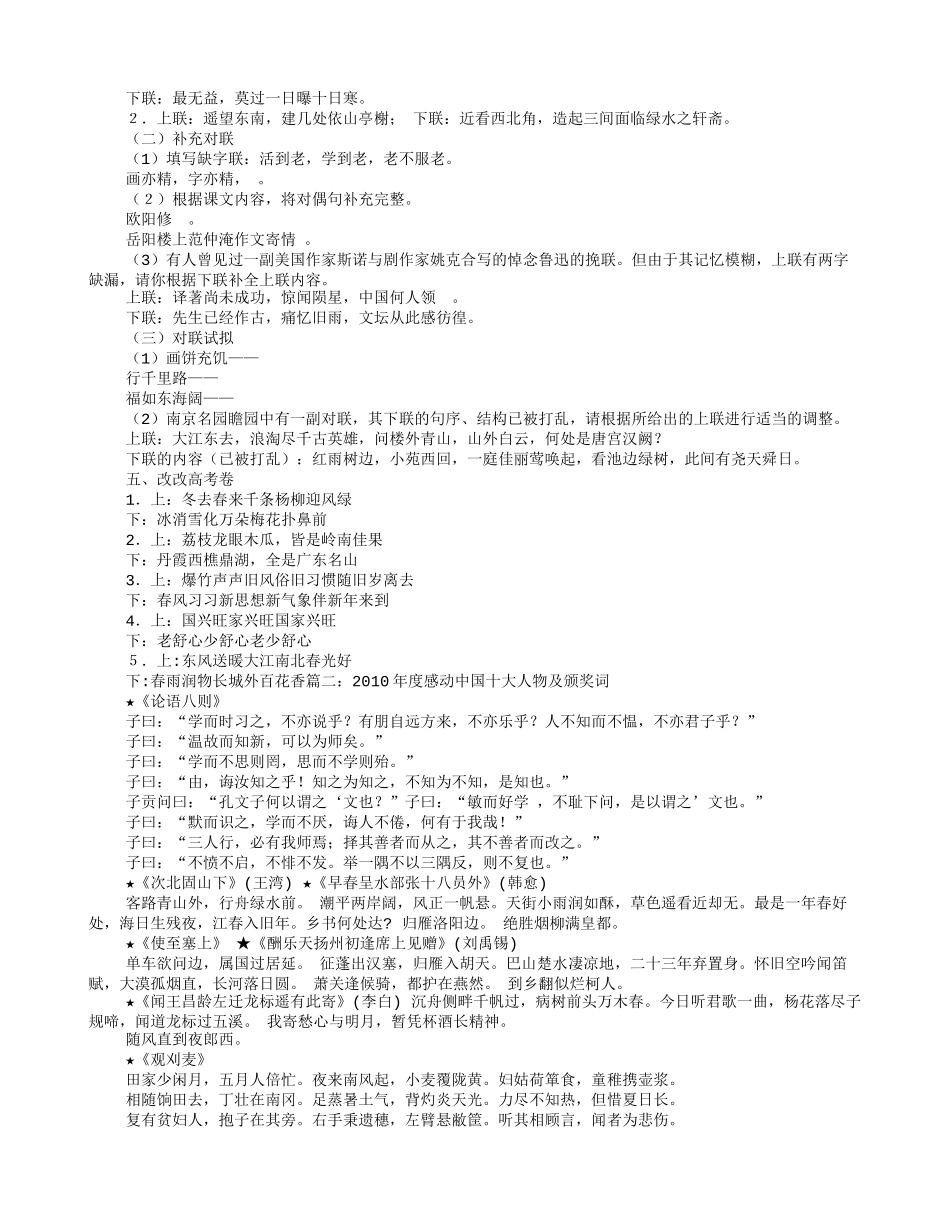 下联：最无益，莫过一日曝十日寒。
2．上联：遥望东南，建几处依山亭榭；　下联：近看西北角，造起三间面临绿水之轩斋。
（二）补充对联
（1）填写缺字联：活到老，学到老，老不服老。
画亦精，字亦精，　。
（2）根据课文内容，将对偶句补充完整。
欧阳修　。
岳阳楼上范仲淹作文寄情　。
（3）有人曾见过一副美国作家斯诺与剧作家姚克合写的悼念鲁迅的挽联。但由于其记忆模糊，上联有两字缺漏，请你根据下联补全上联内容。
上联：译著尚未成功，惊闻陨星，中国何人领　。
下联：先生已经作古，痛忆旧雨，文坛从此感彷徨。
（三）对联试拟
（1）画饼充饥——
行千里路——
福如东海阔——
（2）南京名园瞻园中有一副对联，其下联的句序、结构已被打乱，请根据所给出的上联进行适当的调整。
上联：大江东去，浪淘尽千古英雄，问楼外青山，山外白云，何处是唐宫汉阙？
下联的内容（已被打乱）：红雨树边，小苑西回，一庭佳丽莺唤起，看池边绿树，此间有尧天舜日。
五、改改高考卷
1．上：冬去春来千条杨柳迎风绿
下：冰消雪化万朵梅花扑鼻前
2．上：荔枝龙眼木瓜，皆是岭南佳果
下：丹霞西樵鼎湖，全是广东名山
3．上：爆竹声声旧风俗旧习惯随旧岁离去
下：春风习习新思想新气象伴新年来到
4．上：国兴旺家兴旺国家兴旺
下：老舒心少舒心老少舒心
5．上:东风送暖大江南北春光好
下:春雨润物长城外百花香篇二：2010年度感动中国十大人物及颁奖词
★《论语八则》
子曰：“学而时习之，不亦说乎？有朋自远方来，不亦乐乎？人不知而不愠，不亦君子乎？”
子曰：“温故而知新，可以为师矣。”
子曰：“学而不思则罔，思而不学则殆。”
子曰：“由，诲汝知之乎！知之为知之，不知为不知，是知也。”
子贡问曰：“孔文子何以谓之‘文也？”子曰：“敏而好学 ，不耻下问，是以谓之’文也。”
子曰：“默而识之，学而不厌，诲人不倦，何有于我哉！”
子曰：“三人行，必有我师焉；择其善者而从之，其不善者而改之。”
子曰：“不愤不启，不悱不发。举一隅不以三隅反，则不复也。”
★《次北固山下》(王湾) ★《早春呈水部张十八员外》(韩愈)
客路青山外，行舟绿水前。 潮平两岸阔，风正一帆悬。天街小雨润如酥，草色遥看近却无。最是一年春好处，海日生残夜，江春入旧年。乡书何处达？归雁洛阳边。 绝胜烟柳满皇都。
★《使至塞上》 ★《酬乐天扬州初逢席上见赠》(刘禹锡)
单车欲问边，属国过居延。 征蓬出汉塞，归雁入胡天。巴山楚水凄凉地，二十三年弃置身。怀旧空吟闻笛赋，大漠孤烟直，长河落日圆。 萧关逢候骑，都护在燕然。 到乡翻似烂柯人。
★《闻王昌龄左迁龙标遥有此寄》(李白) 沉舟侧畔千帆过，病树前头万木春。今日听君歌一曲，杨花落尽子规啼，闻道龙标过五溪。 我寄愁心与明月，暂凭杯酒长精神。
随风直到夜郎西。
★《观刈麦》
田家少闲月，五月人倍忙。夜来南风起，小麦覆陇黄。妇姑荷箪食，童稚携壶浆。
相随饷田去，丁壮在南冈。足蒸暑土气，背灼炎天光。力尽不知热，但惜夏日长。
复有贫妇人，抱子在其旁。右手秉遗穗，左臂悬敝筐。听其相顾言，闻者为悲伤。